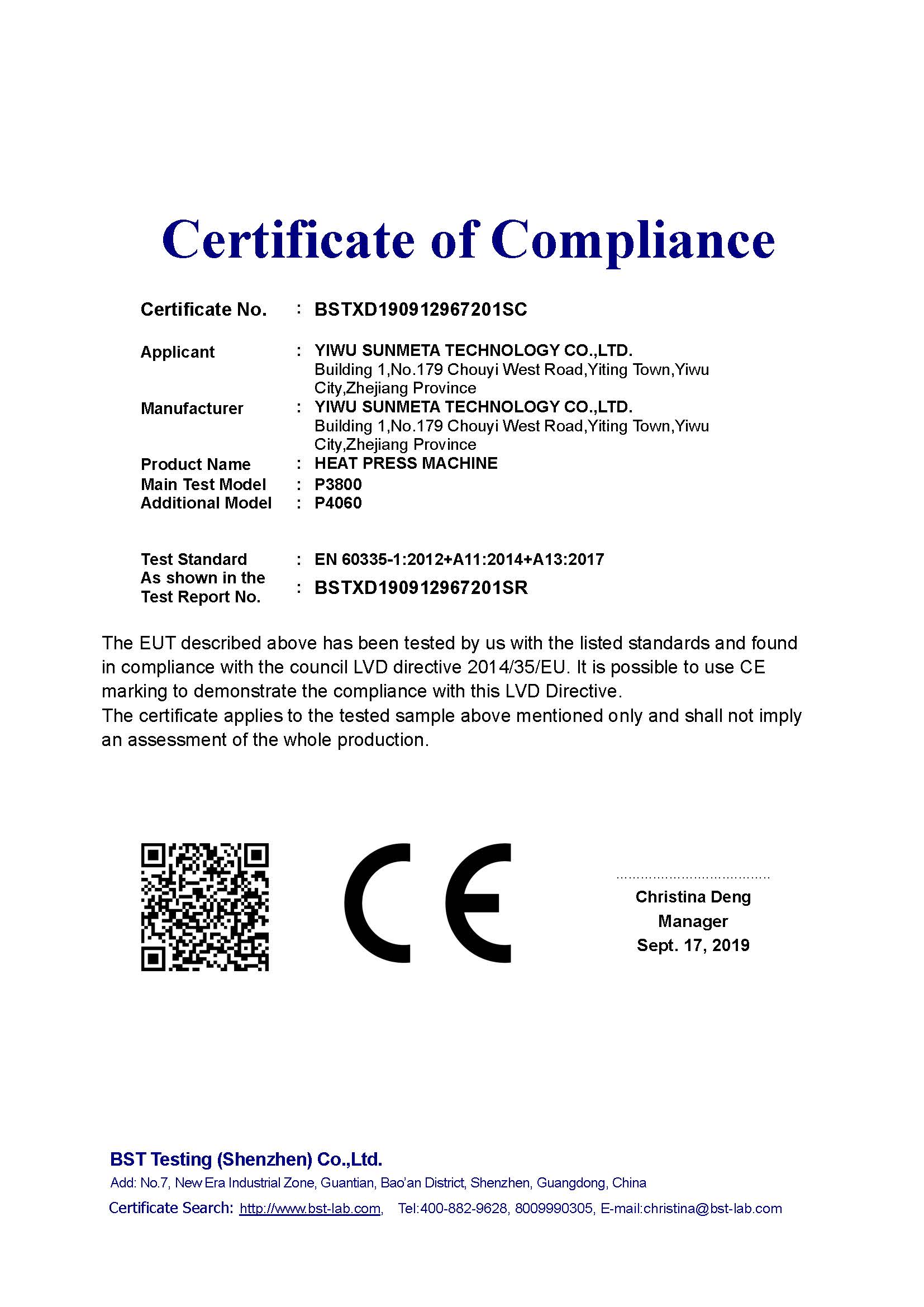 Certificate of Compliance

Certificate No. : BSTXD190912967201SC

Applicant : YIWU SUNMETA TECHNOLOGY CO.,LTD.
Building 1,No.179 Chouyi West Road,Yiting Town,Yiwu City,Zhejiang Province

Manufacturer : YIWU SUNMETA TECHNOLOGY CO.,LTD.
Building 1,No.179 Chouyi West Road,Yiting Town,Yiwu City,Zhejiang Province

Product Name : HEAT PRESS MACHINE
Main Test Model : P3800
Additional Model : P4060

Test Standard : EN 60335-1:2012+A11:2014+A13:2017
As shown in the Test Report No. : BSTXD190912967201SR

The EUT described above has been tested by us with the listed standards and found in compliance with the council LVD directive 2014/35/EU. It is possible to use CE marking to demonstrate the compliance with this LVD Directive.
The certificate applies to the tested sample above mentioned only and shall not imply an assessment of the whole production.

CE

Christina Deng
Manager
Sept. 17, 2019

BST Testing (Shenzhen) Co.,Ltd.
Add: No.7, New Era Industrial Zone, Guantian, Bao'an District, Shenzhen, Guangdong, China
Certificate Search: http://www.bst-lab.com, Tel:400-882-9628, 8009990305, E-mail:christina@bst-lab.com